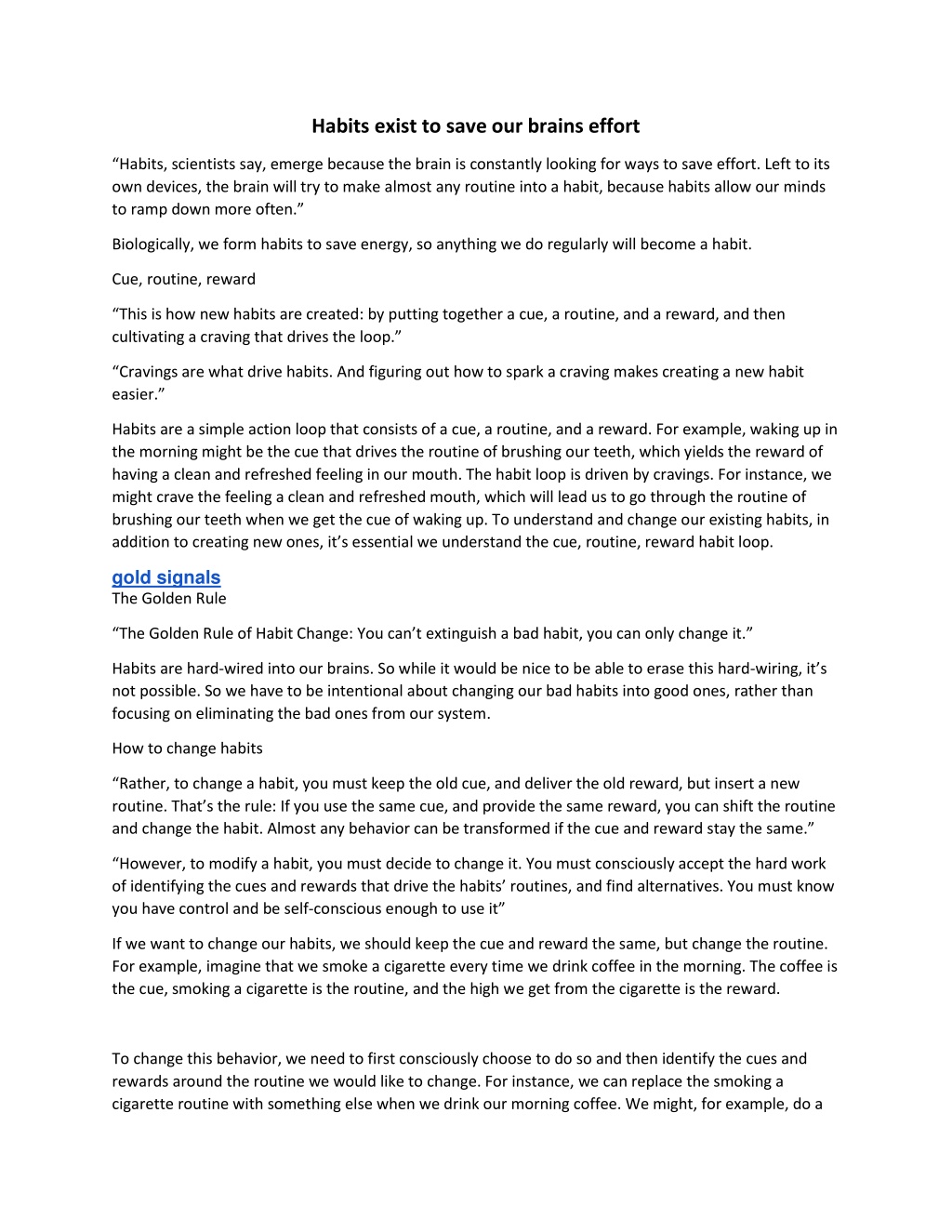 Habits exist to save our brains effort

“Habits, scientists say, emerge because the brain is constantly looking for ways to save effort. Left to its own devices, the brain will try to make almost any routine into a habit, because habits allow our minds to ramp down more often.”

Biologically, we form habits to save energy, so anything we do regularly will become a habit.

Cue, routine, reward

“This is how new habits are created: by putting together a cue, a routine, and a reward, and then cultivating a craving that drives the loop.”

“Cravings are what drive habits. And figuring out how to spark a craving makes creating a new habit easier.”

Habits are a simple action loop that consists of a cue, a routine, and a reward. For example, waking up in the morning might be the cue that drives the routine of brushing our teeth, which yields the reward of having a clean and refreshed feeling in our mouth. The habit loop is driven by cravings. For instance, we might crave the feeling a clean and refreshed mouth, which will lead us to go through the routine of brushing our teeth when we get the cue of waking up. To understand and change our existing habits, in addition to creating new ones, it’s essential we understand the cue, routine, reward habit loop.

gold signals
The Golden Rule

“The Golden Rule of Habit Change: You can’t extinguish a bad habit, you can only change it.”

Habits are hard-wired into our brains. So while it would be nice to be able to erase this hard-wiring, it’s not possible. So we have to be intentional about changing our bad habits into good ones, rather than focusing on eliminating the bad ones from our system.

How to change habits

“Rather, to change a habit, you must keep the old cue, and deliver the old reward, but insert a new routine. That’s the rule: If you use the same cue, and provide the same reward, you can shift the routine and change the habit. Almost any behavior can be transformed if the cue and reward stay the same.”

“However, to modify a habit, you must decide to change it. You must consciously accept the hard work of identifying the cues and rewards that drive the habits’ routines, and find alternatives. You must know you have control and be self-conscious enough to use it”

If we want to change our habits, we should keep the cue and reward the same, but change the routine. For example, imagine that we smoke a cigarette every time we drink coffee in the morning. The coffee is the cue, smoking a cigarette is the routine, and the high we get from the cigarette is the reward.

To change this behavior, we need to first consciously choose to do so and then identify the cues and rewards around the routine we would like to change. For instance, we can replace the smoking a cigarette routine with something else when we drink our morning coffee. We might, for example, do a